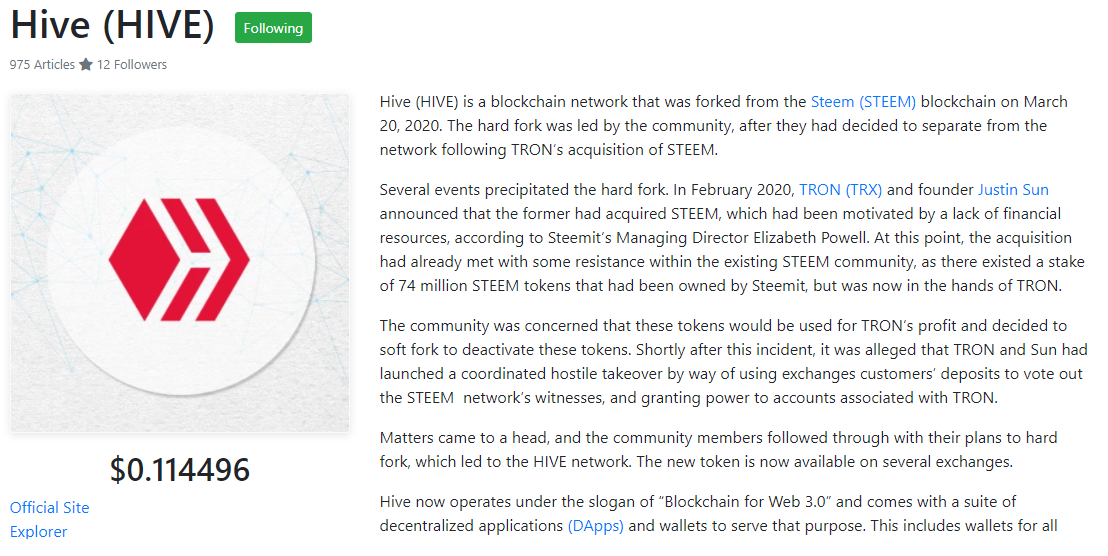 Hive (HIVE) Following

975 Articles 12 Followers

$0.114496

Official Site
Explorer

Hive (HIVE) is a blockchain network that was forked from the Steem (STEEM) blockchain on March 20, 2020. The hard fork was led by the community, after they had decided to separate from the network following TRON's acquisition of STEEM.

Several events precipitated the hard fork. In February 2020, TRON (TRX) and founder Justin Sun announced that the former had acquired STEEM, which had been motivated by a lack of financial resources, according to Steemit's Managing Director Elizabeth Powell. At this point, the acquisition had already met with some resistance within the existing STEEM community, as there existed a stake of 74 million STEEM tokens that had been owned by Steemit, but was now in the hands of TRON.

The community was concerned that these tokens would be used for TRON's profit and decided to soft fork to deactivate these tokens. Shortly after this incident, it was alleged that TRON and Sun had launched a coordinated hostile takeover by way of using exchanges customers' deposits to vote out the STEEM network's witnesses, and granting power to accounts associated with TRON.

Matters came to a head, and the community members followed through with their plans to hard fork, which led to the HIVE network. The new token is now available on several exchanges.

Hive now operates under the slogan of "Blockchain for Web 3.0" and comes with a suite of decentralized applications (DApps) and wallets to serve that purpose. This includes wallets for all